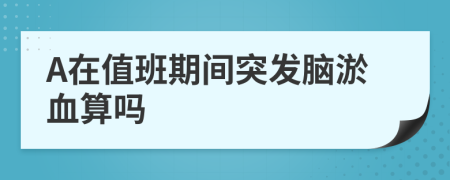 A在值班期间突发脑淤血算吗